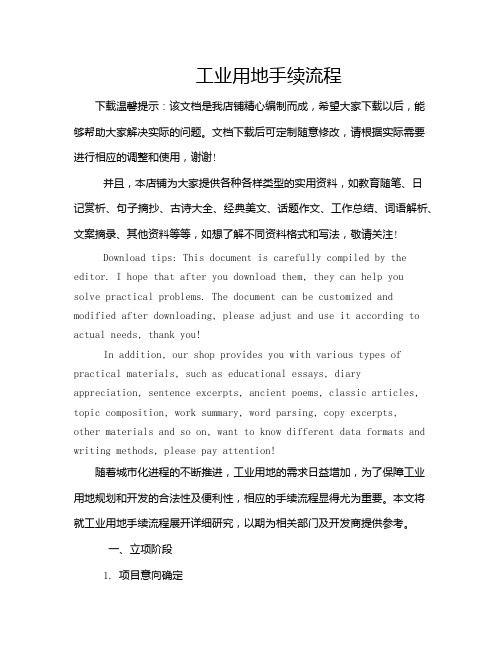 工业用地手续流程

下载温馨提示：该文档是我店铺精心编制而成，希望大家下载以后，能够帮助大家解决实际的问题。文档下载后可定制随意修改，请根据实际需要进行相应的调整和使用，谢谢！

并且，本店铺为大家提供各种各样类型的实用资料，如教育随笔、日记赏析、句子摘抄、古诗大全、经典美文、话题作文、工作总结、词语解析、文案摘录、其他资料等等，如想了解不同资料格式和写法，敬请关注！

Download tips: This document is carefully compiled by the editor. I hope that after you download them, they can help you solve practical problems. The document can be customized and modified after downloading, please adjust and use it according to actual needs, thank you!

In addition, our shop provides you with various types of practical materials, such as educational essays, diary appreciation, sentence excerpts, ancient poems, classic articles, topic composition, work summary, word parsing, copy excerpts, other materials and so on, want to know different data formats and writing methods, please pay attention!

随着城市化进程的不断推进，工业用地的需求日益增加，为了保障工业用地规划和开发的合法性及便利性，相应的手续流程显得尤为重要。本文将就工业用地手续流程展开详细研究，以期为相关部门及开发商提供参考。

一、立项阶段

1. 项目意向确定